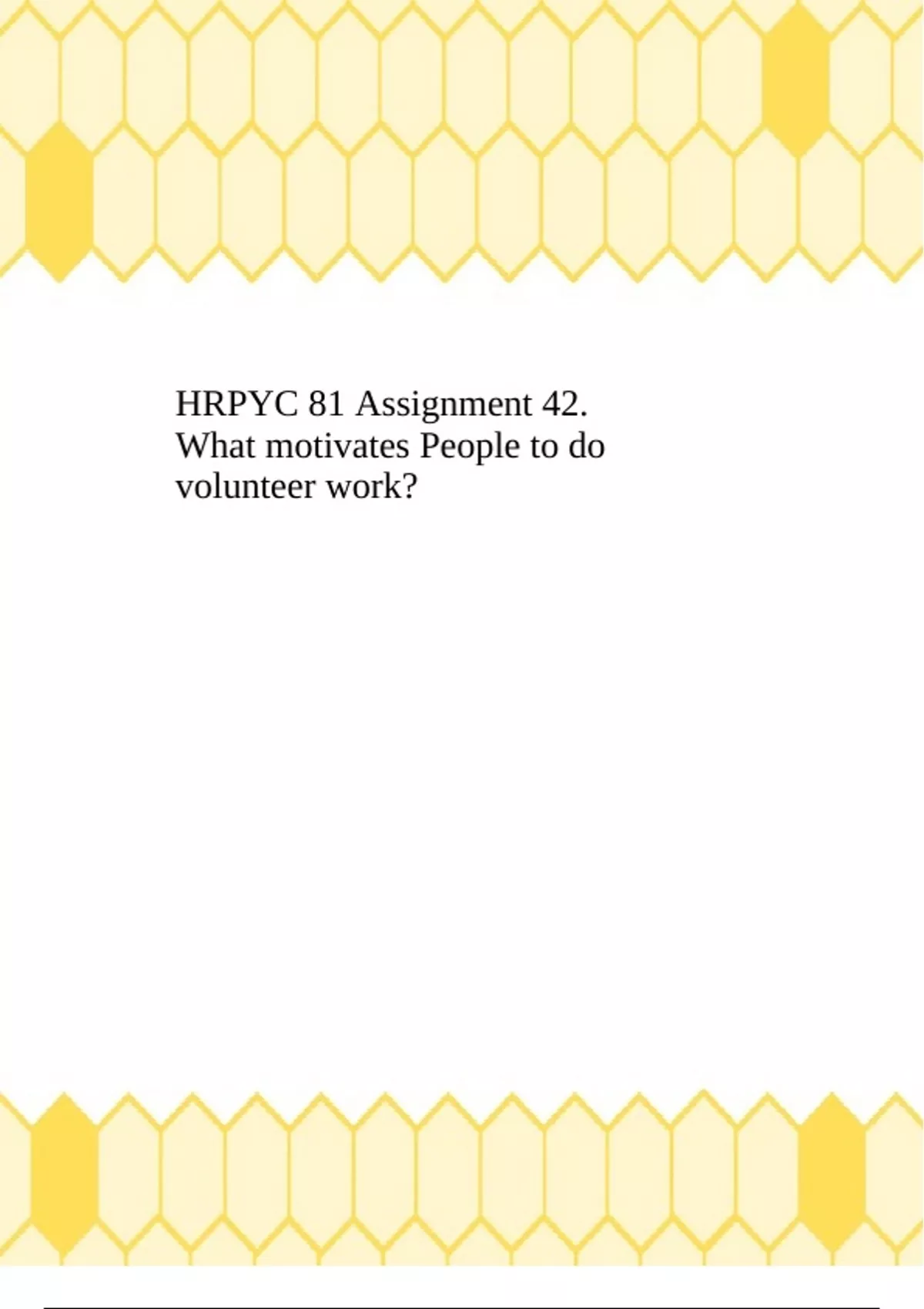 HRPYC 81 Assignment 42. What motivates People to do volunteer work?